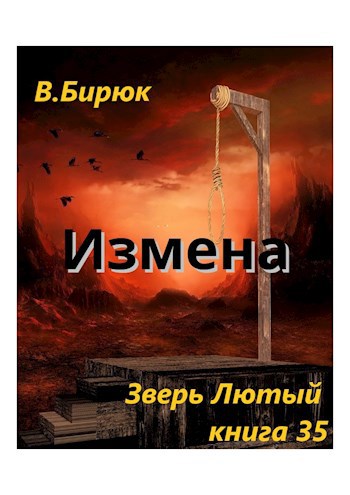 В.Бирюк

Измена

Зверь Лютый
книга 35